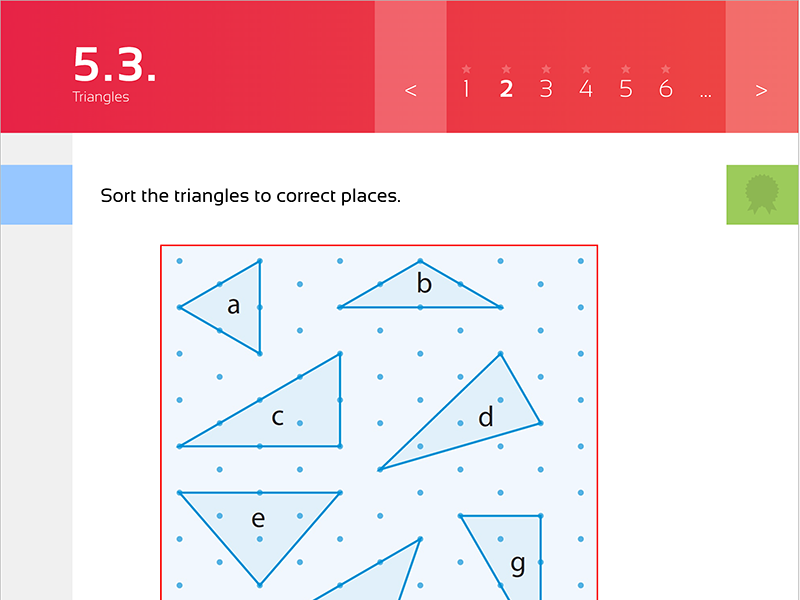 5.3.
Triangles

< 1 2 3 4 5 6 ... >

Sort the triangles to correct places.

a b c d e g